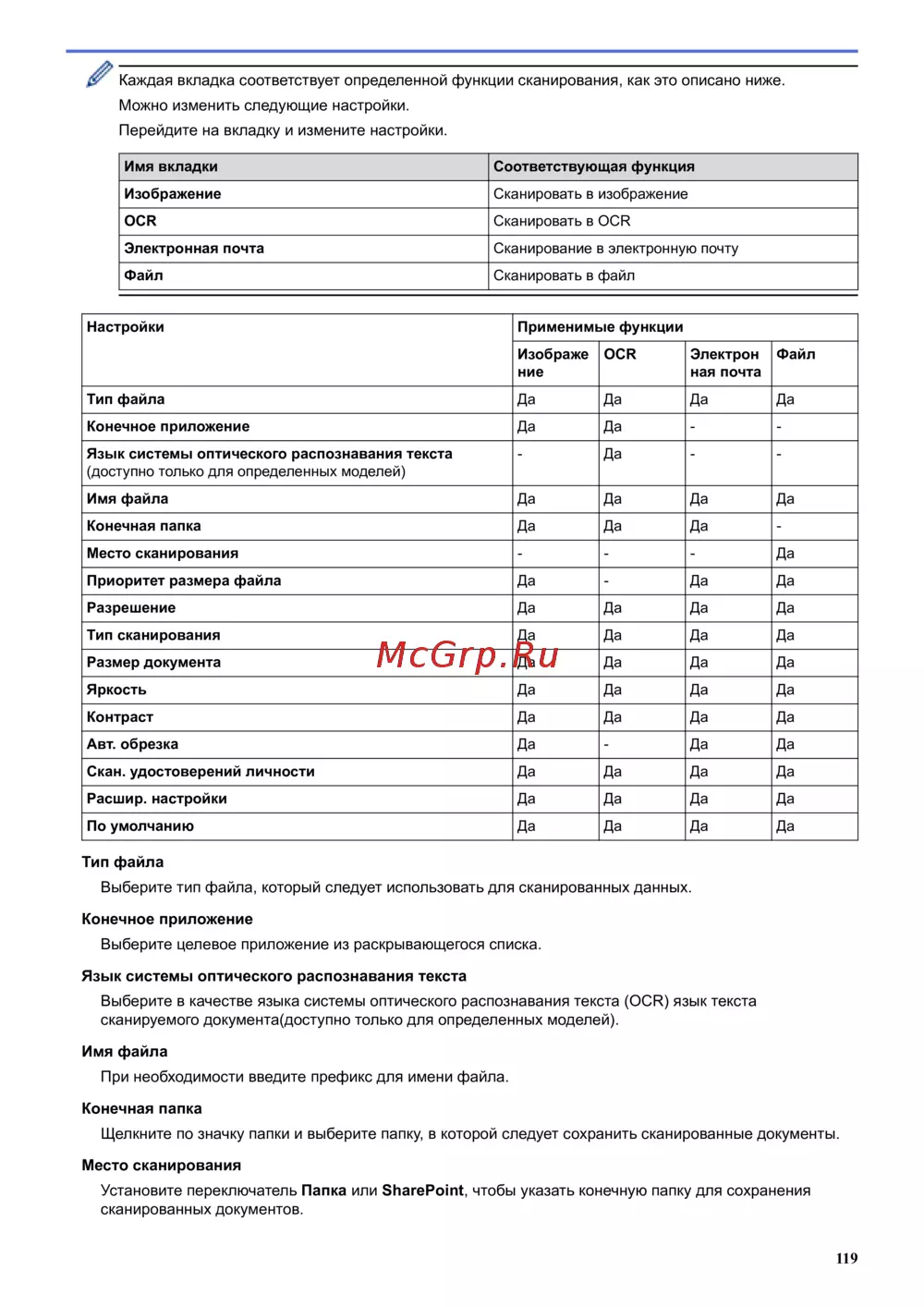 Каждая вкладка соответствует определенной функции сканирования, как это описано ниже.

Можно изменить следующие настройки.

Перейдите на вкладку и измените настройки.

| Имя вкладки | Соответствующая функция |
|---|---|
| Изображение | Сканировать в изображение |
| OCR | Сканировать в OCR |
| Электронная почта | Сканирование в электронную почту |
| Файл | Сканировать в файл |

| Настройки | Применимые функции | | | |
|---|---|---|---|---|
| | Изображение | OCR | Электронная почта | Файл |
| Тип файла | Да | Да | Да | Да |
| Конечное приложение | Да | Да | - | - |
| Язык системы оптического распознавания текста (доступно только для определенных моделей) | - | Да | - | - |
| Имя файла | Да | Да | Да | Да |
| Конечная папка | Да | Да | Да | - |
| Место сканирования | - | - | - | Да |
| Приоритет размера файла | Да | - | Да | Да |
| Разрешение | Да | Да | Да | Да |
| Тип сканирования | Да | Да | Да | Да |
| Размер документа | Да | Да | Да | Да |
| Яркость | Да | Да | Да | Да |
| Контраст | Да | Да | Да | Да |
| Авт. обрезка | Да | - | Да | Да |
| Скан. удостоверений личности | Да | Да | Да | Да |
| Расшир. настройки | Да | Да | Да | Да |
| По умолчанию | Да | Да | Да | Да |

McGrp.Ru

Тип файла

Выберите тип файла, который следует использовать для сканированных данных.

Конечное приложение

Выберите целевое приложение из раскрывающегося списка.

Язык системы оптического распознавания текста

Выберите в качестве языка системы оптического распознавания текста (OCR) язык текста сканируемого документа(доступно только для определенных моделей).

Имя файла

При необходимости введите префикс для имени файла.

Конечная папка

Щелкните по значку папки и выберите папку, в которой следует сохранить сканированные документы.

Место сканирования

Установите переключатель Папка или SharePoint, чтобы указать конечную папку для сохранения сканированных документов.

119